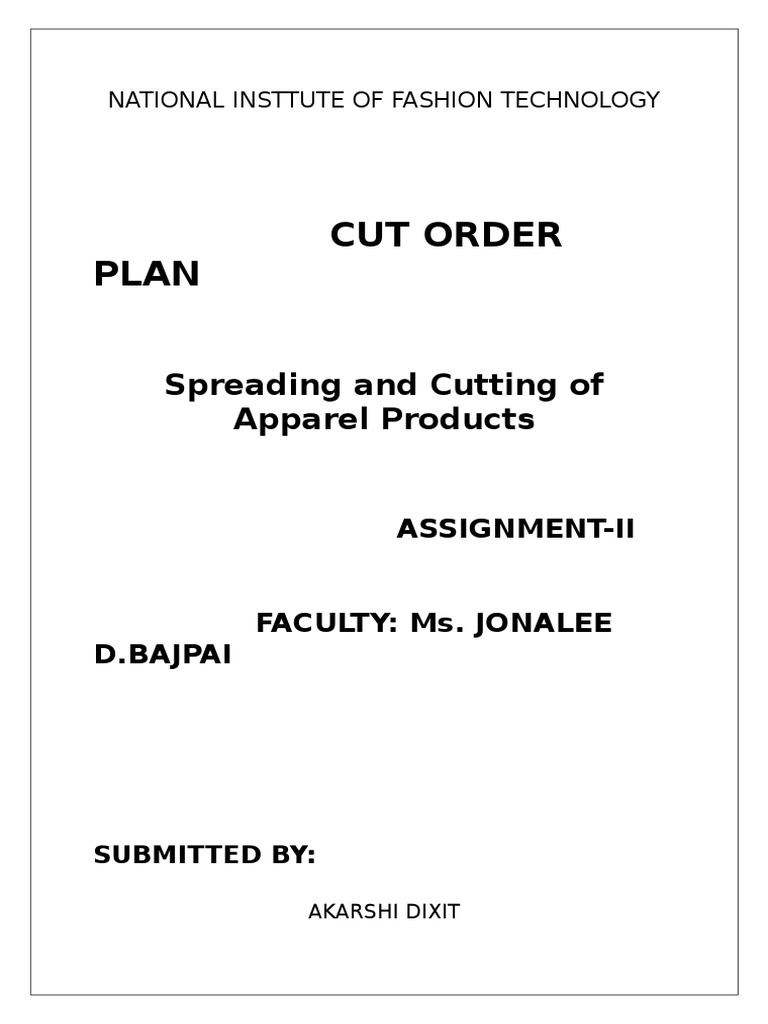 NATIONAL INSTTUTE OF FASHION TECHNOLOGY

CUT ORDER PLAN

Spreading and Cutting of Apparel Products

ASSIGNMENT-II

FACULTY: Ms. JONALEE D.BAJPAI

SUBMITTED BY:

AKARSHI DIXIT